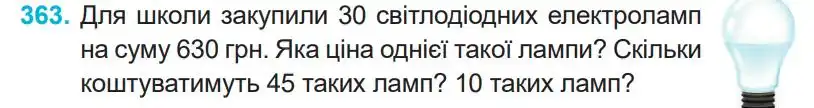 363. Для школи закупили 30 світлодіодних електроламп на суму 630 грн. Яка ціна однієї такої лампи? Скільки коштуватимуть 45 таких ламп? 10 таких ламп?